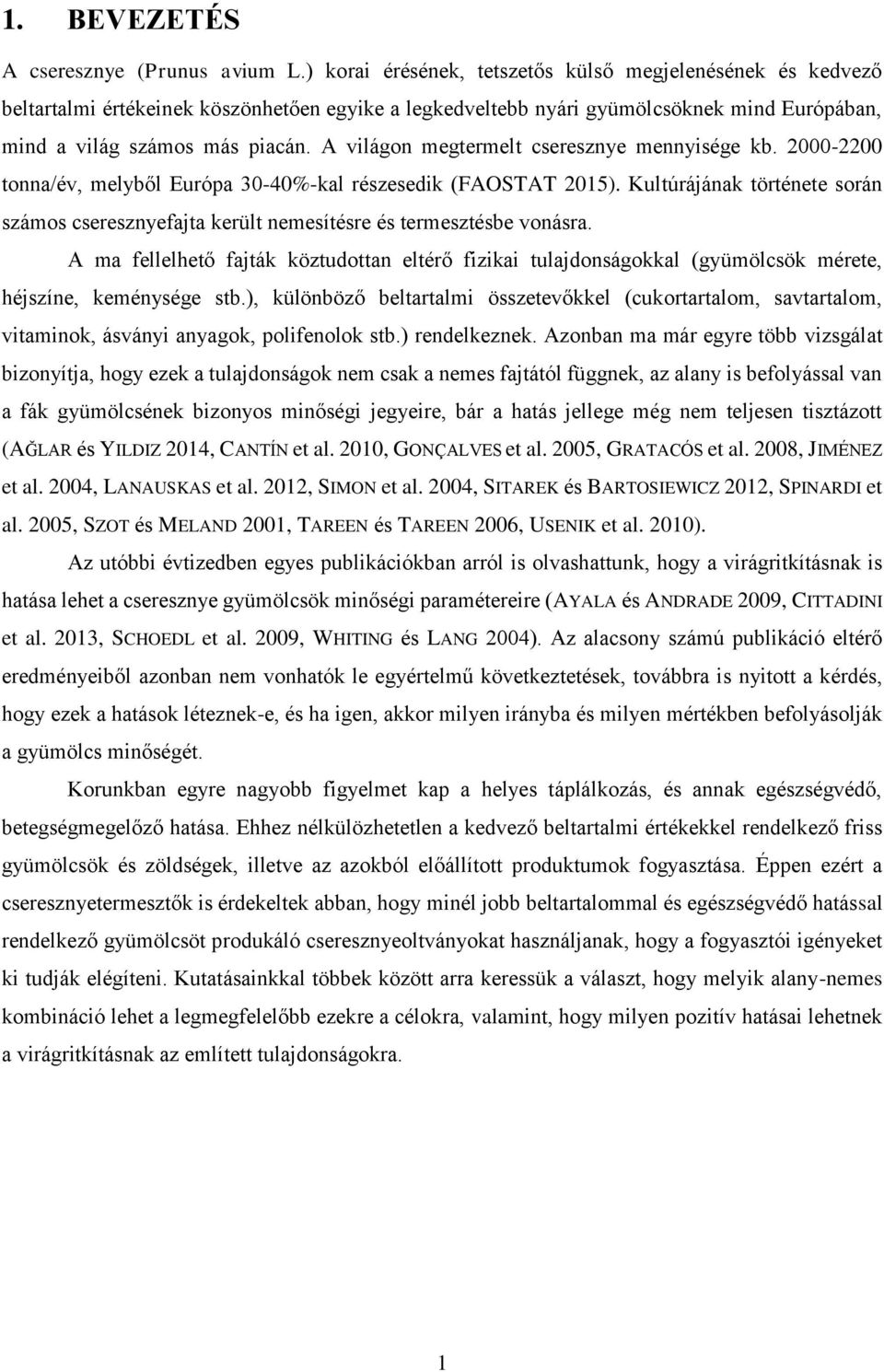 1. BEVEZETÉS

A cseresznye (Prunus avium L.) korai érésének, tetszetős külső megjelenésének és kedvező beltartalmi értékeinek köszönhetően egyike a legkedveltebb nyári gyümölcsöknek mind Európában, mind a világ számos más piacán. A világon megtermelt cseresznye mennyisége kb. 2000-2200 tonna/év, melyből Európa 30-40%-kal részesedik (FAOSTAT 2015). Kultúrájának története során számos cseresznyefajta került nemesítésre és termesztésbe vonásra.

A ma fellelhető fajták köztudottan eltérő fizikai tulajdonságokkal (gyümölcsök mérete, héjszíne, keménysége stb.), különböző beltartalmi összetevőkkel (cukortartalom, savtartalom, vitaminok, ásványi anyagok, polifenolok stb.) rendelkeznek. Azonban ma már egyre több vizsgálat bizonyítja, hogy ezek a tulajdonságok nem csak a nemes fajtától függnek, az alany is befolyással van a fák gyümölcsének bizonyos minőségi jegyeire, bár a hatás jellege még nem teljesen tisztázott (AĞLAR és YILDIZ 2014, CANTÍN et al. 2010, GONÇALVES et al. 2005, GRATACÓS et al. 2008, JIMÉNEZ et al. 2004, LANAUSKAS et al. 2012, SIMON et al. 2004, SITAREK és BARTOSIEWICZ 2012, SPINARDI et al. 2005, SZOT és MELAND 2001, TAREEN és TAREEN 2006, USENIK et al. 2010).

Az utóbbi évtizedben egyes publikációkban arról is olvashattunk, hogy a virágritkításnak is hatása lehet a cseresznye gyümölcsök minőségi paramétereire (AYALA és ANDRADE 2009, CITTADINI et al. 2013, SCHOEDL et al. 2009, WHITING és LANG 2004). Az alacsony számú publikáció eltérő eredményeiből azonban nem vonhatók le egyértelmű következtetések, továbbra is nyitott a kérdés, hogy ezek a hatások léteznek-e, és ha igen, akkor milyen irányba és milyen mértékben befolyásolják a gyümölcs minőségét.

Korunkban egyre nagyobb figyelmet kap a helyes táplálkozás, és annak egészségvédő, betegségmegelőző hatása. Ehhez nélkülözhetetlen a kedvező beltartalmi értékekkel rendelkező friss gyümölcsök és zöldségek, illetve az azokból előállított produktumok fogyasztása. Éppen ezért a cseresznyetermesztők is érdekeltek abban, hogy minél jobb beltartalommal és egészségvédő hatással rendelkező gyümölcsöt produkáló cseresznyeoltványokat használjanak, hogy a fogyasztói igényeket ki tudják elégíteni. Kutatásainkkal többek között arra keressük a választ, hogy melyik alany-nemes kombináció lehet a legmegfelelőbb ezekre a célokra, valamint, hogy milyen pozitív hatásai lehetnek a virágritkításnak az említett tulajdonságokra.

1